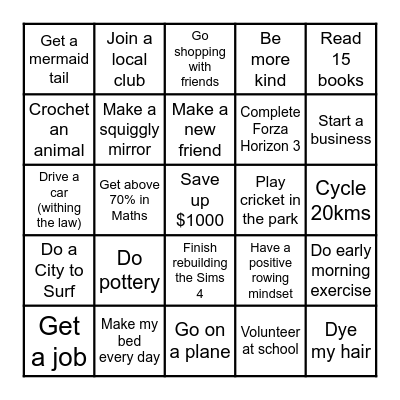 | | | | | |
|---|---|---|---|---|
| Get a mermaid tail | Join a local club | Go shopping with friends | Be more kind | Read 15 books |
| Crochet an animal | Make a squiggly mirror | Make a new friend | Complete Forza Horizon 3 | Start a business |
| Drive a car (withing the law) | Get above 70% in Maths | Save up $1000 | Play cricket in the park | Cycle 20kms |
| Do a City to Surf | Do pottery | Finish rebuilding the Sims 4 | Have a positive rowing mindset | Do early morning exercise |
| Get a job | Make my bed every day | Go on a plane | Volunteer at school | Dye my hair |